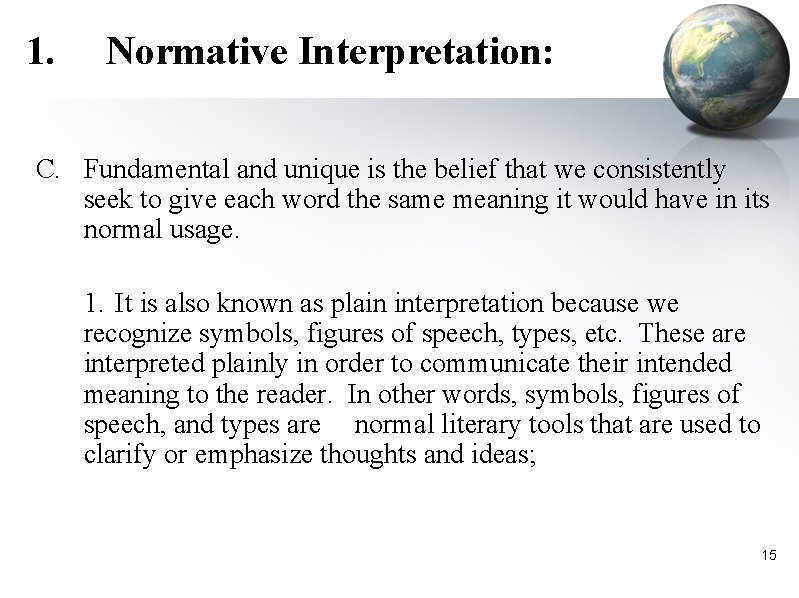 1. Normative Interpretation:

C. Fundamental and unique is the belief that we consistently seek to give each word the same meaning it would have in its normal usage.

1. It is also known as plain interpretation because we recognize symbols, figures of speech, types, etc. These are interpreted plainly in order to communicate their intended meaning to the reader. In other words, symbols, figures of speech, and types are normal literary tools that are used to clarify or emphasize thoughts and ideas;

15